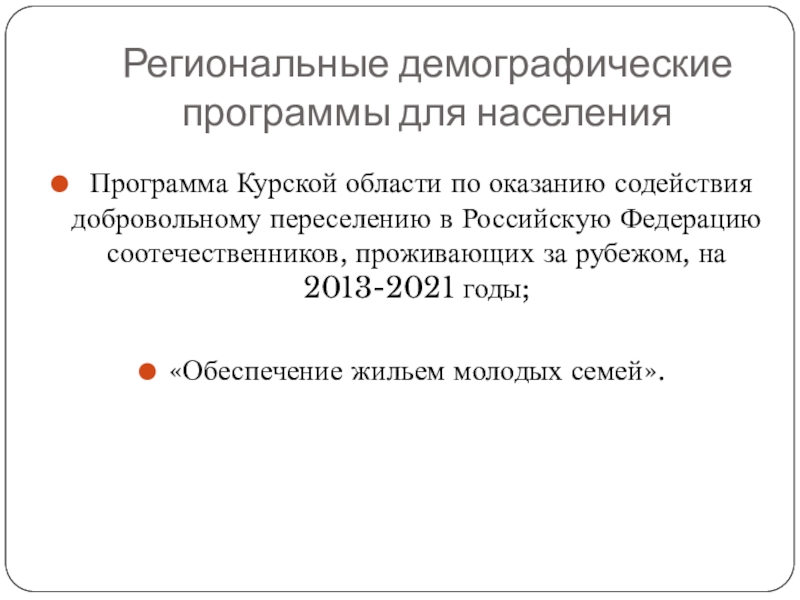 Региональные демографические программы для населения

• Программа Курской области по оказанию содействия добровольному переселению в Российскую Федерацию соотечественников, проживающих за рубежом, на 2013-2021 годы;

• «Обеспечение жильем молодых семей».